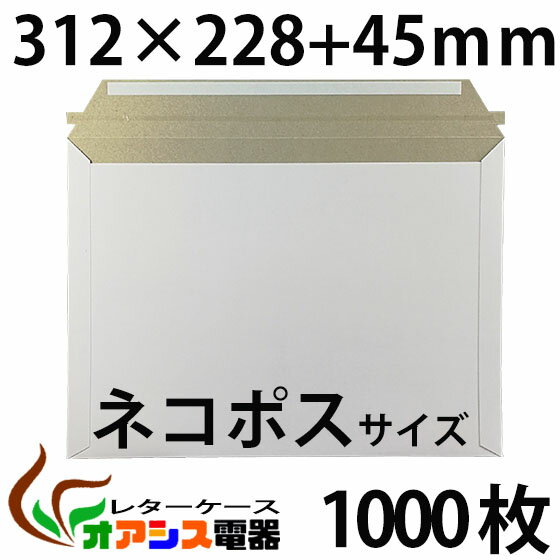 312×228+45mm

ネコポスサイズ

レターケース
オアシス電器

1000枚